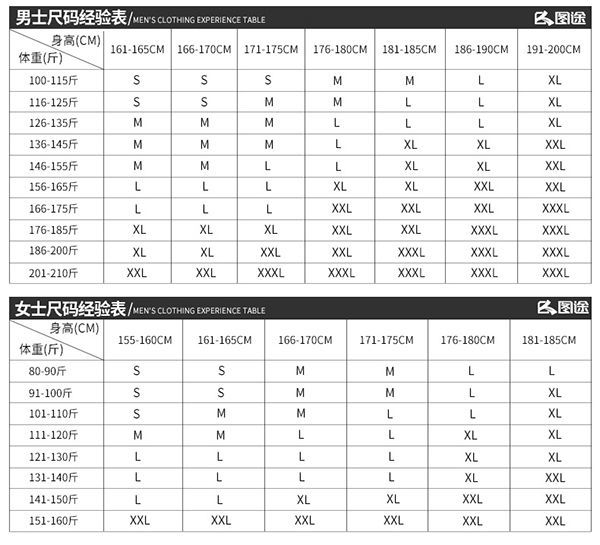 男士尺码经验表/MEN'S CLOTHING EXPERIENCE TABLE 图途

| 身高(CM) 体重(斤) | 161-165CM | 166-170CM | 171-175CM | 176-180CM | 181-185CM | 186-190CM | 191-200CM |
|---|---|---|---|---|---|---|---|
| 100-115斤 | S | S | S | M | M | L | XL |
| 116-125斤 | S | S | M | M | L | L | XL |
| 126-135斤 | M | M | M | L | L | L | XL |
| 136-145斤 | M | M | M | L | XL | XL | XXL |
| 146-155斤 | M | M | L | L | XL | XL | XXL |
| 156-165斤 | L | L | L | XL | XL | XXL | XXL |
| 166-175斤 | L | L | L | XXL | XXL | XXL | XXXL |
| 176-185斤 | XL | XL | XL | XXL | XXL | XXXL | XXXL |
| 186-200斤 | XL | XL | XXL | XXL | XXXL | XXXL | XXXL |
| 201-210斤 | XXL | XXL | XXXL | XXXL | XXXL | XXXL | XXXL |

女士尺码经验表/MEN'S CLOTHING EXPERIENCE TABLE 图途

| 身高(CM) 体重(斤) | 155-160CM | 161-165CM | 166-170CM | 171-175CM | 176-180CM | 181-185CM |
|---|---|---|---|---|---|---|
| 80-90斤 | S | S | M | M | L | L |
| 91-100斤 | S | S | M | M | L | XL |
| 101-110斤 | S | M | M | L | L | XL |
| 111-120斤 | M | M | L | L | XL | XL |
| 121-130斤 | L | L | L | L | XL | XL |
| 131-140斤 | L | L | L | L | XL | XXL |
| 141-150斤 | L | L | XL | XL | XXL | XXL |
| 151-160斤 | XXL | XXL | XXL | XXL | XXL | XXL |